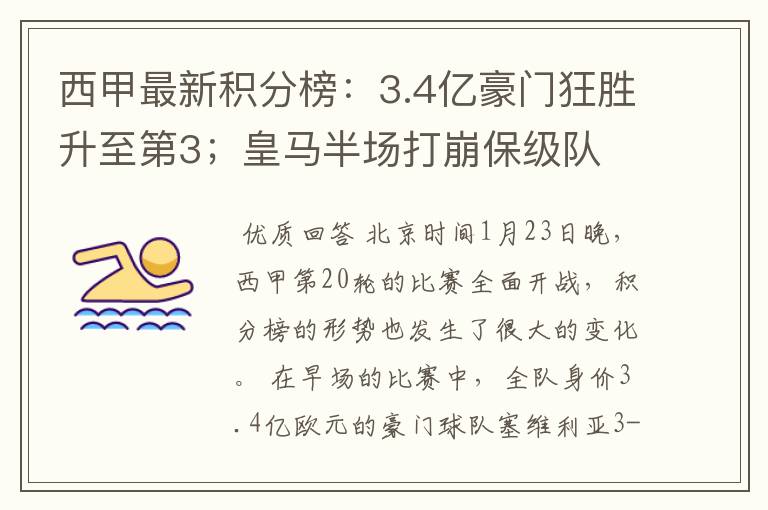 西甲最新积分榜：3.4亿豪门狂胜升至第3；皇马半场打崩保级队

优质回答 北京时间1月23日晚，西甲第20轮的比赛全面开战，积分榜的形势也发生了很大的变化。 在早场的比赛中，全队身价3.4亿欧元的豪门球队塞维利亚3-